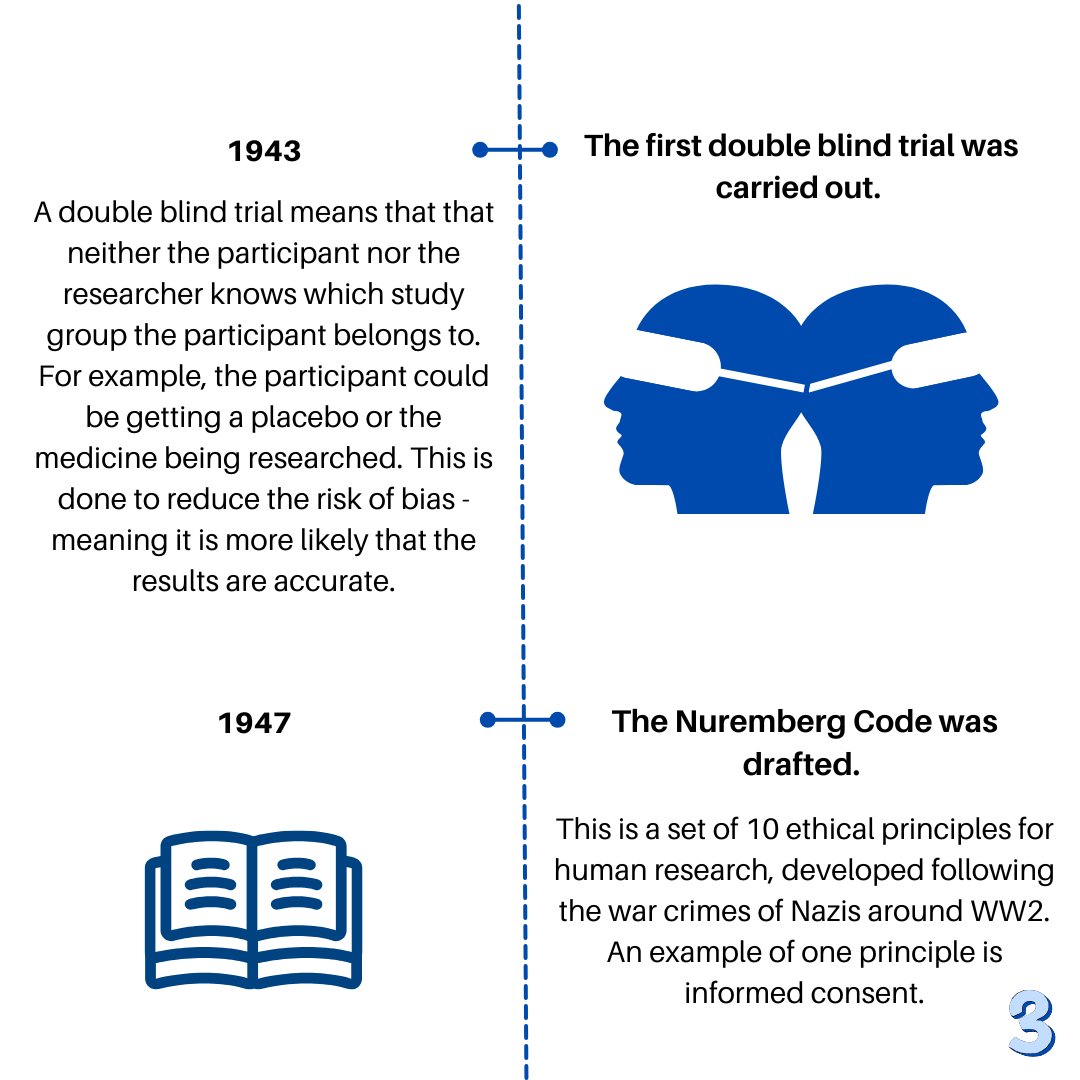 1943

The first double blind trial was carried out.

A double blind trial means that that neither the participant nor the researcher knows which study group the participant belongs to. For example, the participant could be getting a placebo or the medicine being researched. This is done to reduce the risk of bias - meaning it is more likely that the results are accurate.

1947

The Nuremberg Code was drafted.

This is a set of 10 ethical principles for human research, developed following the war crimes of Nazis around WW2. An example of one principle is informed consent.

3